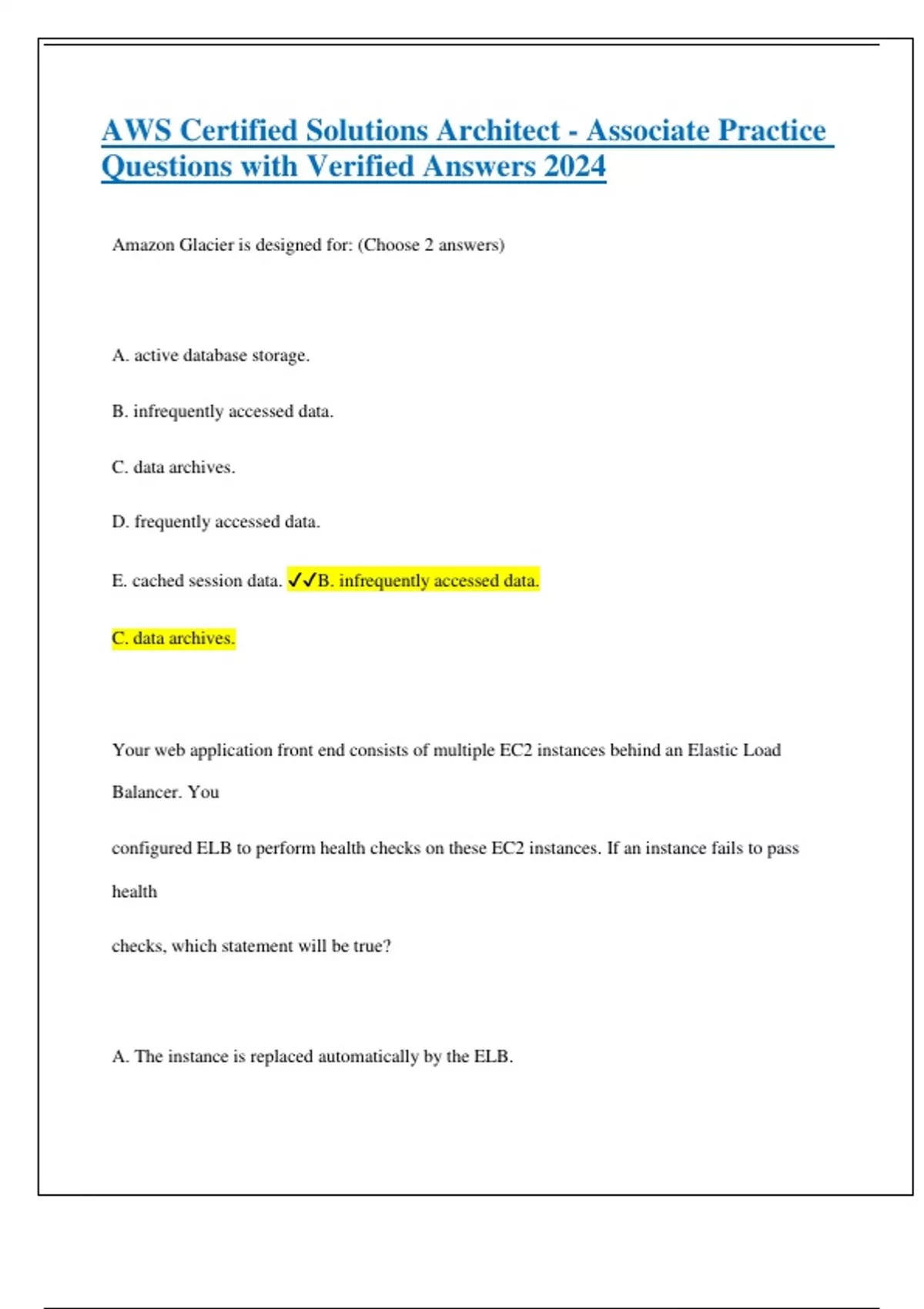 AWS Certified Solutions Architect - Associate Practice Questions with Verified Answers 2024

Amazon Glacier is designed for: (Choose 2 answers)

A. active database storage.

B. infrequently accessed data.

C. data archives.

D. frequently accessed data.

E. cached session data. ✓✓B. infrequently accessed data.

C. data archives.

Your web application front end consists of multiple EC2 instances behind an Elastic Load Balancer. You

configured ELB to perform health checks on these EC2 instances. If an instance fails to pass health

checks, which statement will be true?

A. The instance is replaced automatically by the ELB.